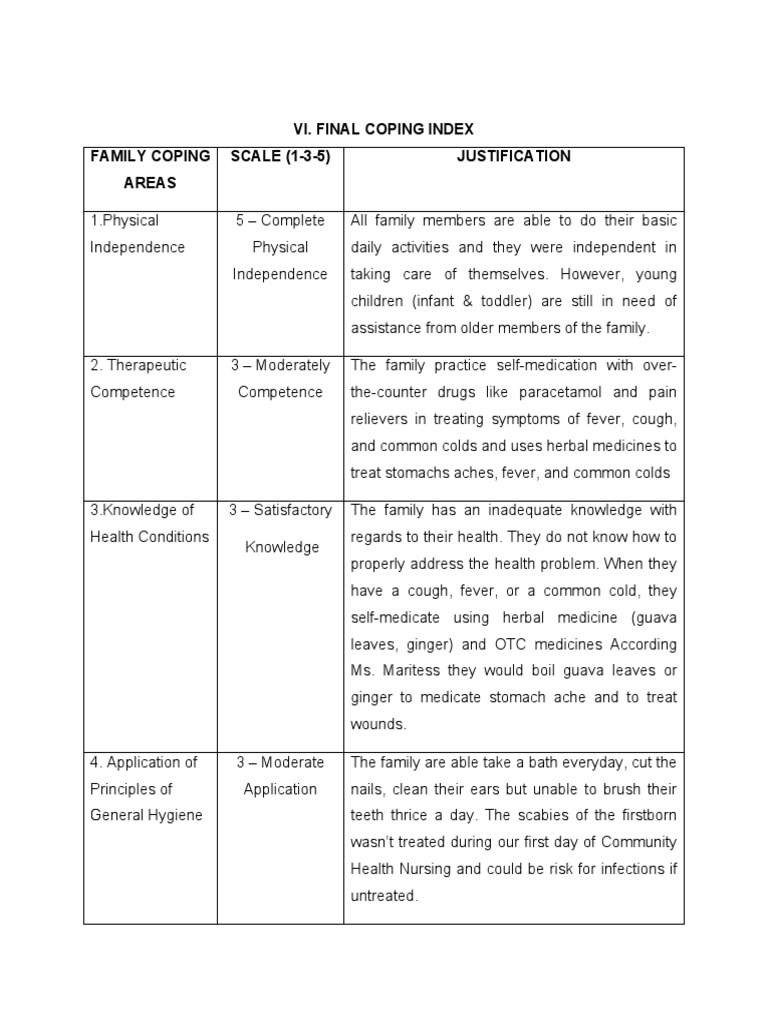 VI. FINAL COPING INDEX

| FAMILY COPING AREAS | SCALE (1-3-5) | JUSTIFICATION |
|---|---|---|
| 1.Physical Independence | 5 – Complete Physical Independence | All family members are able to do their basic daily activities and they were independent in taking care of themselves. However, young children (infant & toddler) are still in need of assistance from older members of the family. |
| 2. Therapeutic Competence | 3 – Moderately Competence | The family practice self-medication with over-the-counter drugs like paracetamol and pain relievers in treating symptoms of fever, cough, and common colds and uses herbal medicines to treat stomachs aches, fever, and common colds |
| 3.Knowledge of Health Conditions | 3 – Satisfactory Knowledge | The family has an inadequate knowledge with regards to their health. They do not know how to properly address the health problem. When they have a cough, fever, or a common cold, they self-medicate using herbal medicine (guava leaves, ginger) and OTC medicines According Ms. Maritess they would boil guava leaves or ginger to medicate stomach ache and to treat wounds. |
| 4. Application of Principles of General Hygiene | 3 – Moderate Application | The family are able take a bath everyday, cut the nails, clean their ears but unable to brush their teeth thrice a day. The scabies of the firstborn wasn't treated during our first day of Community Health Nursing and could be risk for infections if untreated. |